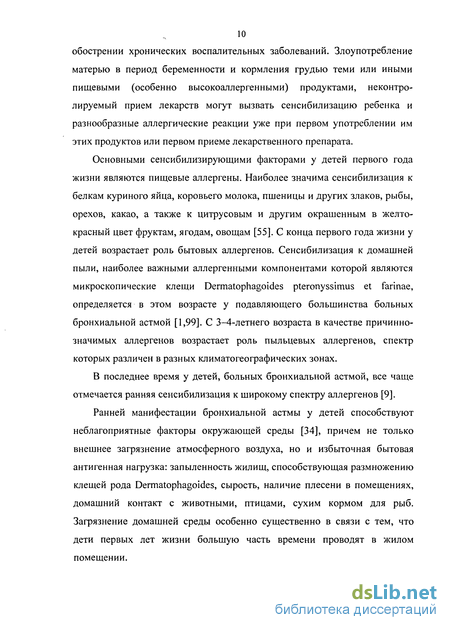 10

обострении хронических воспалительных заболеваний. Злоупотребление матерью в период беременности и кормления грудью теми или иными пищевыми (особенно высокоаллергенными) продуктами, неконтролируемый прием лекарств могут вызвать сенсибилизацию ребенка и разнообразные аллергические реакции уже при первом употреблении им этих продуктов или первом приеме лекарственного препарата.

Основными сенсибилизирующими факторами у детей первого года жизни являются пищевые аллергены. Наиболее значима сенсибилизация к белкам куриного яйца, коровьего молока, пшеницы и других злаков, рыбы, орехов, какао, а также к цитрусовым и другим окрашенным в желто-красный цвет фруктам, ягодам, овощам [55]. С конца первого года жизни у детей возрастает роль бытовых аллергенов. Сенсибилизация к домашней пыли, наиболее важными аллергенными компонентами которой являются микроскопические клещи Dermatophagoides pteronyssimus et farinae, определяется в этом возрасте у подавляющего большинства больных бронхиальной астмой [1,99]. С 3-4-летнего возраста в качестве причинно-значимых аллергенов возрастает роль пыльцевых аллергенов, спектр которых различен в разных климатогеографических зонах.

В последнее время у детей, больных бронхиальной астмой, все чаще отмечается ранняя сенсибилизация к широкому спектру аллергенов [9].

Ранней манифестации бронхиальной астмы у детей способствуют неблагоприятные факторы окружающей среды [34], причем не только внешнее загрязнение атмосферного воздуха, но и избыточная бытовая антигенная нагрузка: запыленность жилищ, способствующая размножению клещей рода Dermatophagoides, сырость, наличие плесени в помещениях, домашний контакт с животными, птицами, сухим кормом для рыб. Загрязнение домашней среды особенно существенно в связи с тем, что дети первых лет жизни большую часть времени проводят в жилом помещении.

dsLib.net
библиотека диссертаций